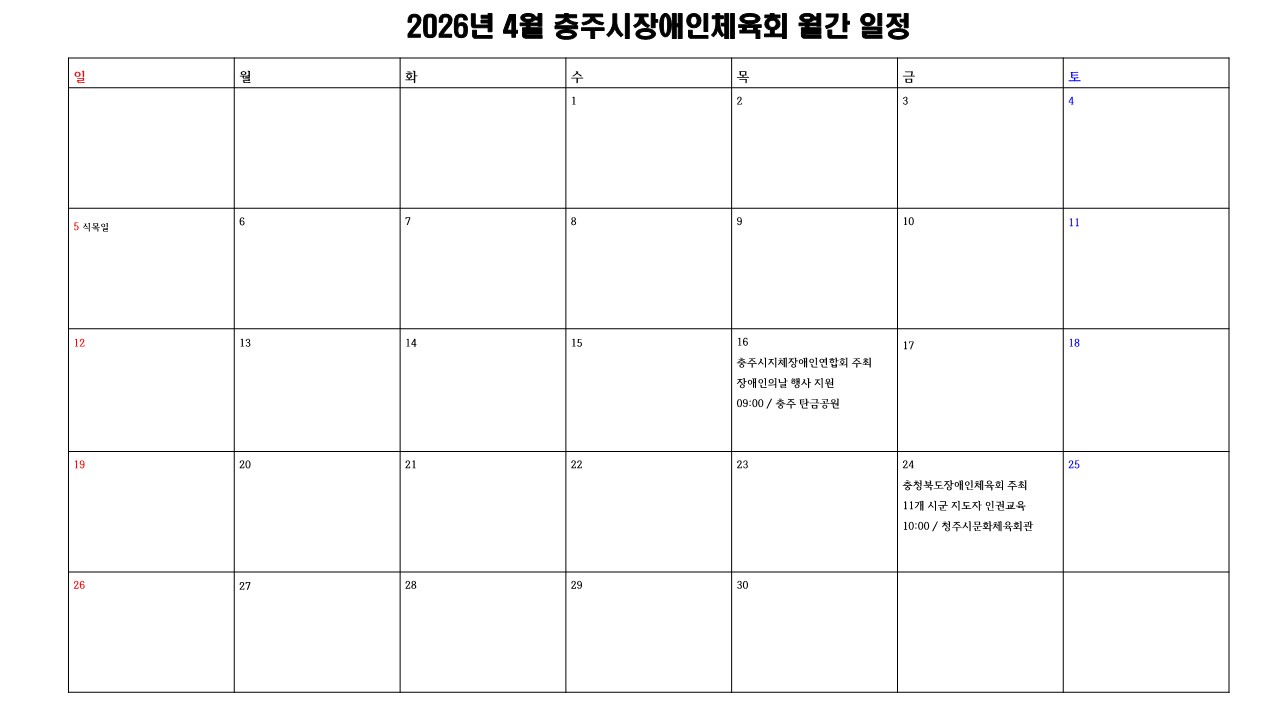 2026년 4월 충주시장애인체육회 월간 일정

| 일 | 월 | 화 | 수 | 목 | 금 | 토 |
|---|---|---|---|---|---|---|
| | | | 1 | 2 | 3 | 4 |
| 5 식목일 | 6 | 7 | 8 | 9 | 10 | 11 |
| 12 | 13 | 14 | 15 | 16 충주시지체장애인연합회 주최 장애인의날 행사 지원 09:00 / 충주 탄금공원 | 17 | 18 |
| 19 | 20 | 21 | 22 | 23 | 24 충청북도장애인체육회 주최 11개 시군 지도자 인권교육 10:00 / 청주시문화체육회관 | 25 |
| 26 | 27 | 28 | 29 | 30 | | |